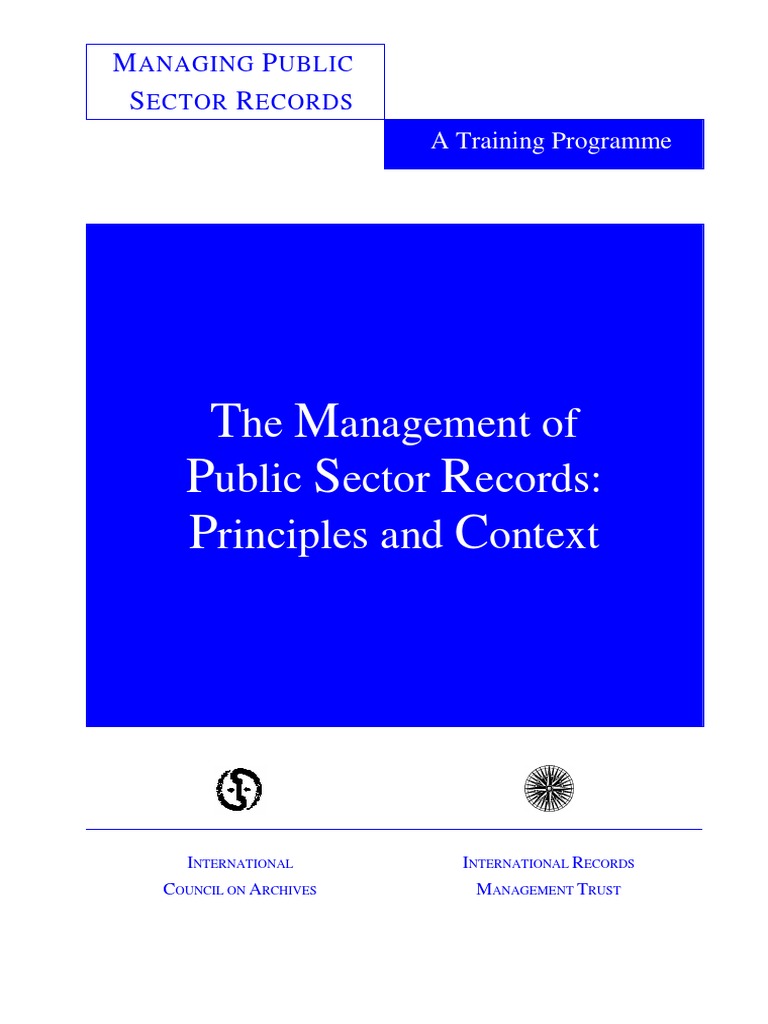 MANAGING PUBLIC SECTOR RECORDS

A Training Programme

The Management of Public Sector Records: Principles and Context

INTERNATIONAL COUNCIL ON ARCHIVES

INTERNATIONAL RECORDS MANAGEMENT TRUST